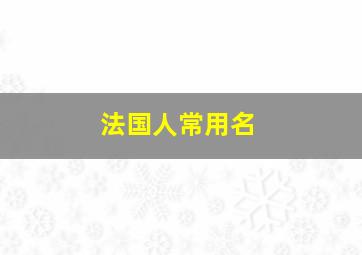 法国人常用名